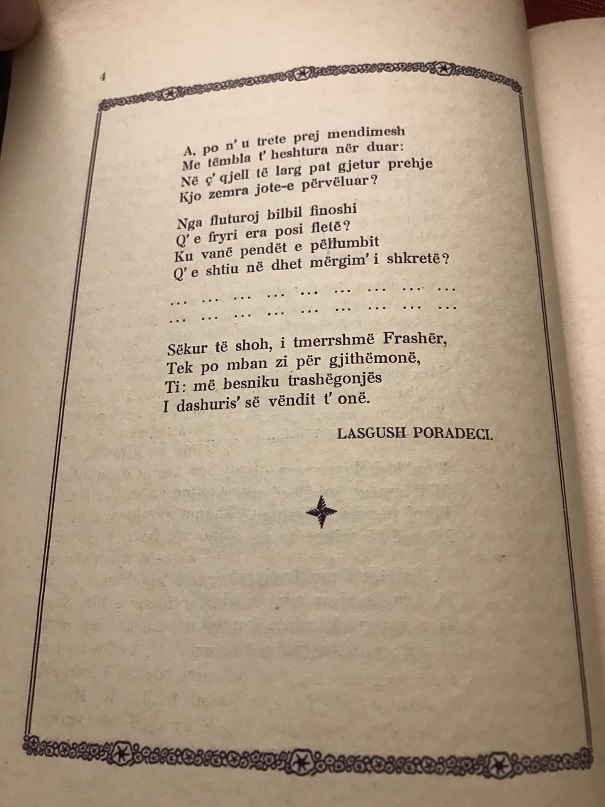 4

A, po n' u trete prej mendimesh
Me tëmbla t' heshtura nër duar:
Në ç' qjell të larg pat gjetur prehje
Kjo zemra jote-e përvëluar?

Nga fluturoj bilbil finoshi
Q' e fryri era posi fletë?
Ku vanë pendët e pëllumbit
Q' e shtiu në dhet mërgim' i shkretë?

... ... ... ... ... ... ... ... ...
... ... ... ... ... ... ... ... ...

Sëkur të shoh, i tmerrshmë Frashër,
Tek po mban zi për gjithëmonë,
Ti: më besniku trashëgonjës
I dashuris' së vëndit t' onë.

LASGUSH PORADECI.